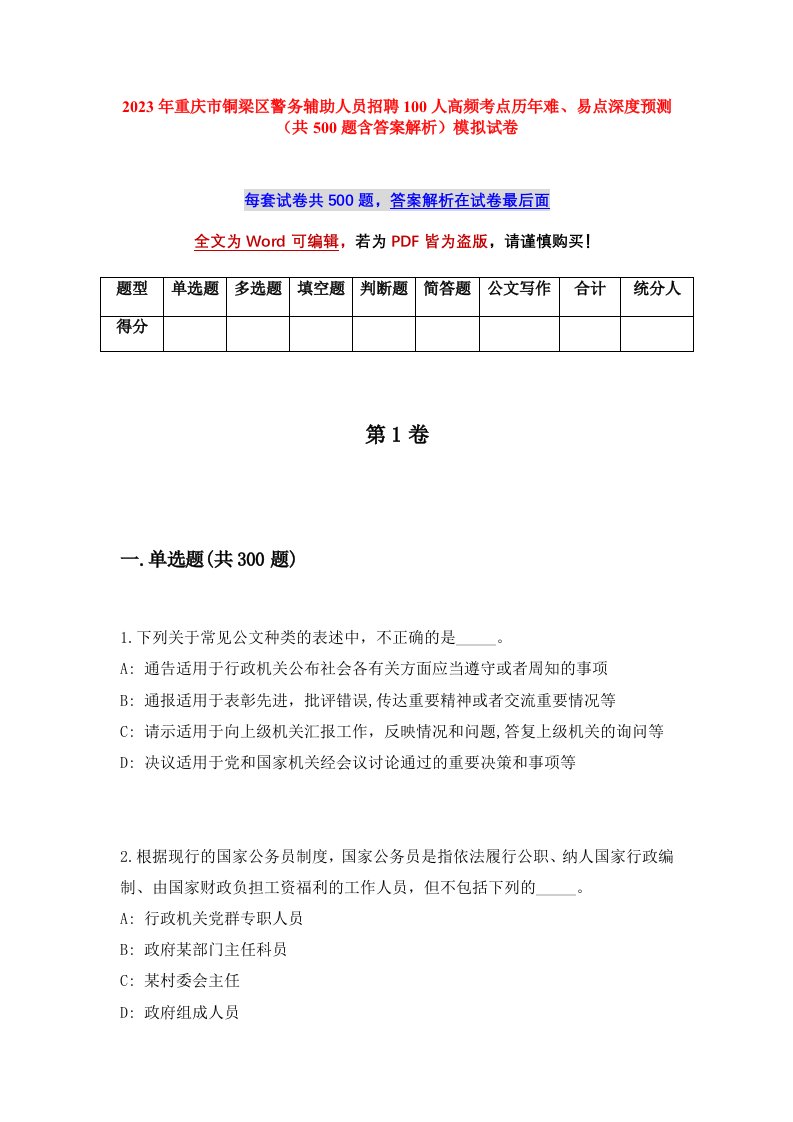 2023年重庆市铜梁区警务辅助人员招聘100人高频考点历年难、易点深度预测（共500题含答案解析）模拟试卷

每套试卷共500题，答案解析在试卷最后面

全文为Word可编辑，若为PDF皆为盗版，请谨慎购买！

| 题型 | 单选题 | 多选题 | 填空题 | 判断题 | 简答题 | 公文写作 | 合计 | 统分人 |
|---|---|---|---|---|---|---|---|---|
| 得分 | | | | | | | | |

第1卷

一.单选题(共300题)

1.下列关于常见公文种类的表述中，不正确的是_____。
A: 通告适用于行政机关公布社会各有关方面应当遵守或者周知的事项
B: 通报适用于表彰先进，批评错误,传达重要精神或者交流重要情况等
C: 请示适用于向上级机关汇报工作，反映情况和问题,答复上级机关的询问等
D: 决议适用于党和国家机关经会议讨论通过的重要决策和事项等

2.根据现行的国家公务员制度，国家公务员是指依法履行公职、纳人国家行政编制、由国家财政负担工资福利的工作人员，但不包括下列的_____。
A: 行政机关党群专职人员
B: 政府某部门主任科员
C: 某村委会主任
D: 政府组成人员